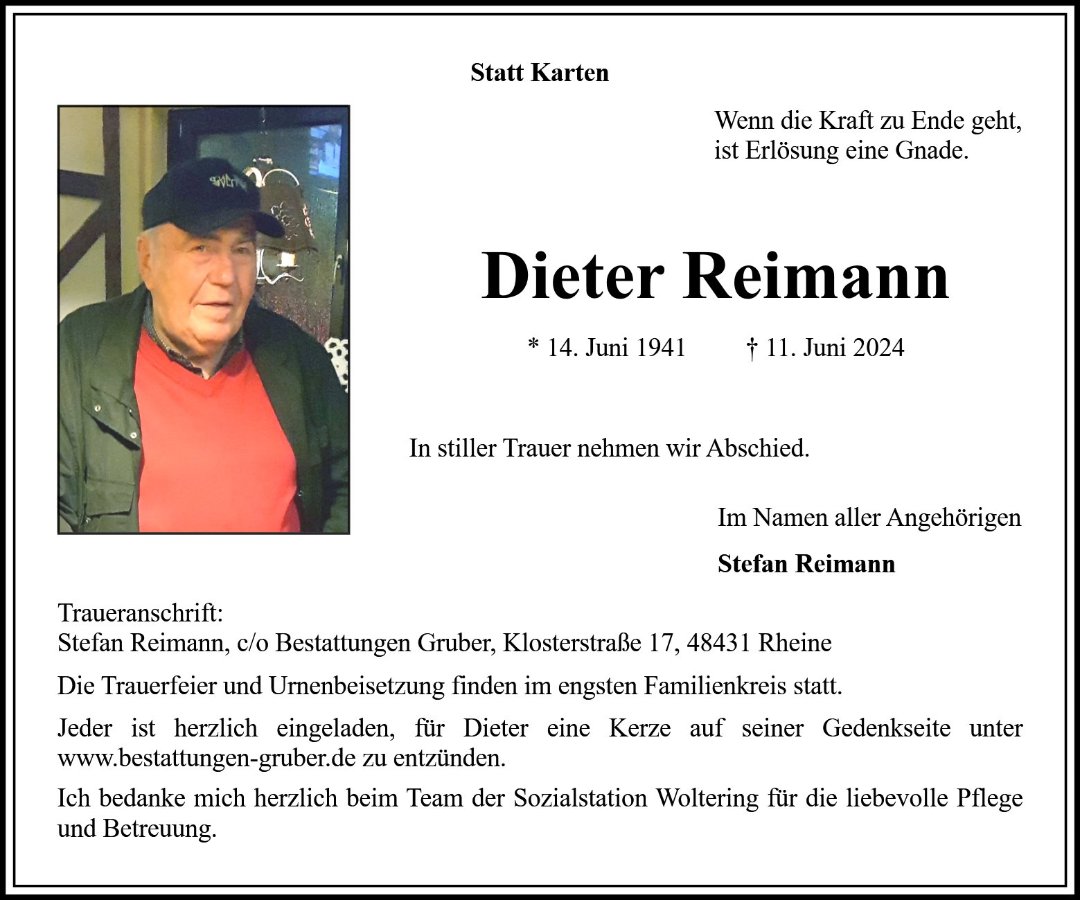 Statt Karten

Wenn die Kraft zu Ende geht,
ist Erlösung eine Gnade.

Dieter Reimann

* 14. Juni 1941 † 11. Juni 2024

In stiller Trauer nehmen wir Abschied.

Im Namen aller Angehörigen

Stefan Reimann

Traueranschrift:
Stefan Reimann, c/o Bestattungen Gruber, Klosterstraße 17, 48431 Rheine

Die Trauerfeier und Urnenbeisetzung finden im engsten Familienkreis statt.

Jeder ist herzlich eingeladen, für Dieter eine Kerze auf seiner Gedenkseite unter www.bestattungen-gruber.de zu entzünden.

Ich bedanke mich herzlich beim Team der Sozialstation Woltering für die liebevolle Pflege und Betreuung.